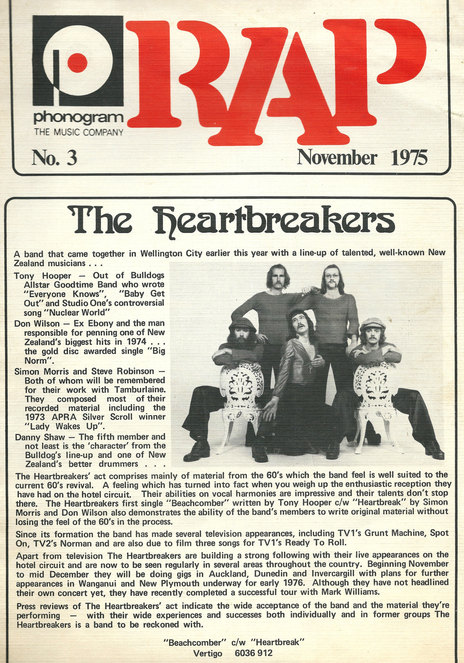 phonogram
THE MUSIC COMPANY

RAP

No. 3

November 1975

The Heartbreakers

A band that came together in Wellington City earlier this year with a line-up of talented, well-known New Zealand musicians . . .

Tony Hooper — Out of Bulldogs Allstar Goodtime Band who wrote "Everyone Knows", "Baby Get Out" and Studio One's controversial song "Nuclear World"

Don Wilson — Ex Ebony and the man responsible for penning one of New Zealand's biggest hits in 1974 . . . the gold disc awarded single "Big Norm".

Simon Morris and Steve Robinson — Both of whom will be remembered for their work with Tamburlaine. They composed most of their recorded material including the 1973 APRA Silver Scroll winner "Lady Wakes Up".

Danny Shaw — The fifth member and not least is the 'character' from the Bulldog's line-up and one of New Zealand's better drummers . . .

The Heartbreakers' act comprises mainly of material from the 60's which the band feel is well suited to the current 60's revival. A feeling which has turned into fact when you weigh up the enthusiastic reception they have had on the hotel circuit. Their abilities on vocal harmonies are impressive and their talents don't stop there. The Heartbreakers first single "Beachcomber" written by Tony Hooper c/w "Heartbreak" by Simon Morris and Don Wilson also demonstrates the ability of the band's members to write original material without losing the feel of the 60's in the process.

Since its formation the band has made several television appearances, including TV1's Grunt Machine, Spot On, TV2's Norman and are also due to film three songs for TV1's Ready To Roll.

Apart from television The Heartbreakers are building a strong following with their live appearances on the hotel circuit and are now to be seen regularly in several areas throughout the country. Beginning November to mid December they will be doing gigs in Auckland, Dunedin and Invercargill with plans for further appearances in Wanganui and New Plymouth underway for early 1976. Although they have not headlined their own concert yet, they have recently completed a successful tour with Mark Williams.

Press reviews of The Heartbreakers' act indicate the wide acceptance of the band and the material they're performing — with their wide experiences and successes both individually and in former groups The Heartbreakers is a band to be reckoned with.

"Beachcomber" c/w "Heartbreak"
Vertigo 6036 912